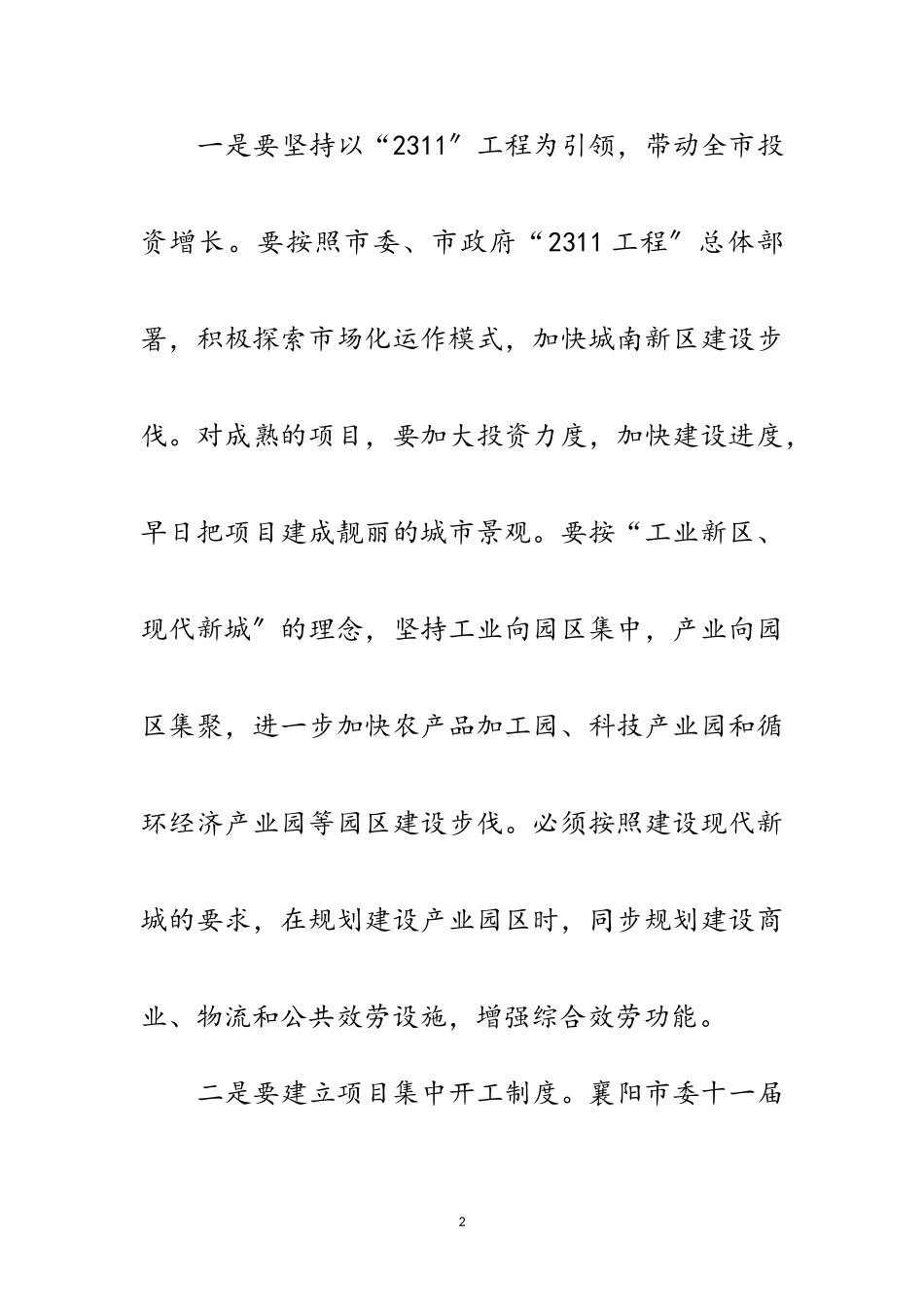 一是要坚持以“2311”工程为引领，带动全市投资增长。要按照市委、市政府“2311工程”总体部署，积极探索市场化运作模式，加快城南新区建设步伐。对成熟的项目，要加大投资力度，加快建设进度，早日把项目建成靓丽的城市景观。要按“工业新区、现代新城”的理念，坚持工业向园区集中，产业向园区集聚，进一步加快农产品加工园、科技产业园和循环经济产业园等园区建设步伐。必须按照建设现代新城的要求，在规划建设产业园区时，同步规划建设商业、物流和公共效劳设施，增强综合效劳功能。

二是要建立项目集中开工制度。襄阳市委十一届

2